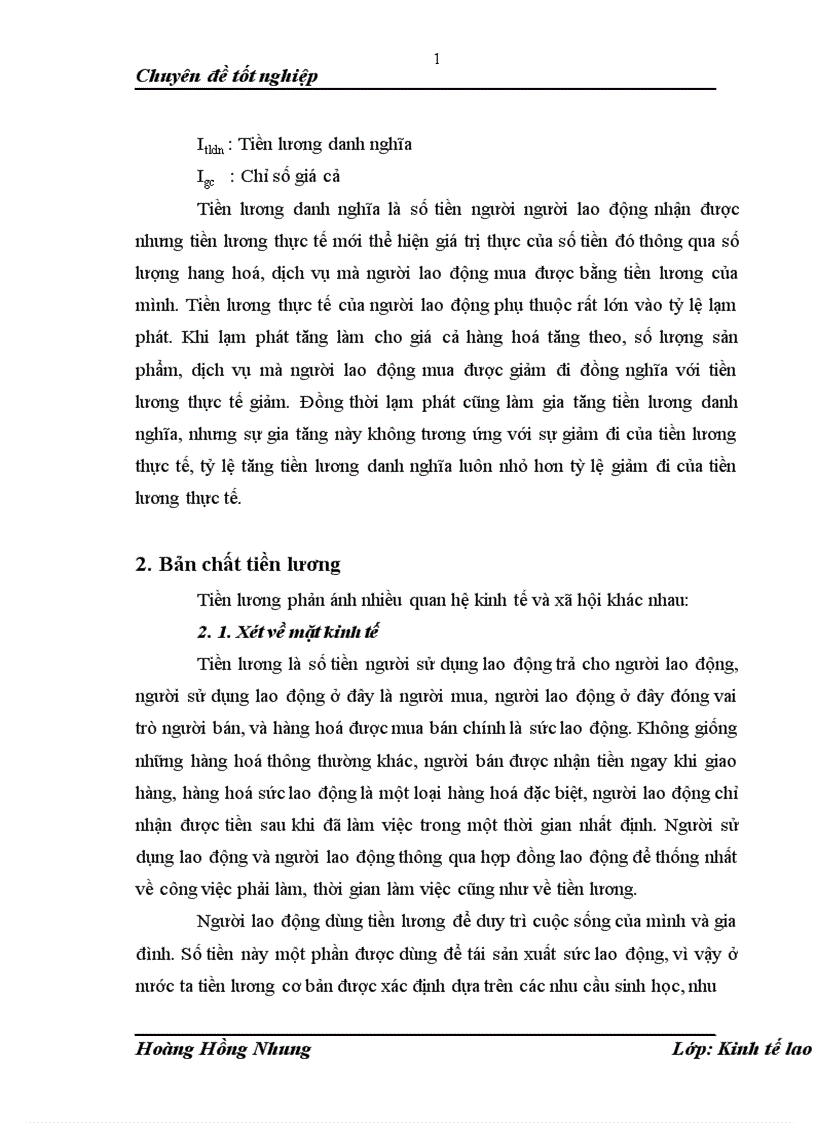 1

Chuyên đề tốt nghiệp

$I_{tldn}$ : Tiền lương danh nghĩa

$I_{gc}$ : Chỉ số giá cả

Tiền lương danh nghĩa là số tiền người người lao động nhận được nhưng tiền lương thực tế mới thể hiện giá trị thực của số tiền đó thông qua số lượng hang hoá, dịch vụ mà người lao động mua được bằng tiền lương của mình. Tiền lương thực tế của người lao động phụ thuộc rất lớn vào tỷ lệ lạm phát. Khi lạm phát tăng làm cho giá cả hàng hoá tăng theo, số lượng sản phẩm, dịch vụ mà người lao động mua được giảm đi đồng nghĩa với tiền lương thực tế giảm. Đồng thời lạm phát cũng làm gia tăng tiền lương danh nghĩa, nhưng sự gia tăng này không tương ứng với sự giảm đi của tiền lương thực tế, tỷ lệ tăng tiền lương danh nghĩa luôn nhỏ hơn tỷ lệ giảm đi của tiền lương thực tế.

2. Bản chất tiền lương

Tiền lương phản ánh nhiều quan hệ kinh tế và xã hội khác nhau:

2. 1. Xét về mặt kinh tế

Tiền lương là số tiền người sử dụng lao động trả cho người lao động, người sử dụng lao động ở đây là người mua, người lao động ở đây đóng vai trò người bán, và hàng hoá được mua bán chính là sức lao động. Không giống những hàng hoá thông thường khác, người bán được nhận tiền ngay khi giao hàng, hàng hoá sức lao động là một loại hàng hoá đặc biệt, người lao động chỉ nhận được tiền sau khi đã làm việc trong một thời gian nhất định. Người sử dụng lao động và người lao động thông qua hợp đồng lao động để thống nhất về công việc phải làm, thời gian làm việc cũng như về tiền lương.

Người lao động dùng tiền lương để duy trì cuộc sống của mình và gia đình. Số tiền này một phần được dùng để tái sản xuất sức lao động, vì vậy ở nước ta tiền lương cơ bản được xác định dựa trên các nhu cầu sinh học, nhu

Hoàng Hồng Nhung

Lớp: Kinh tế lao